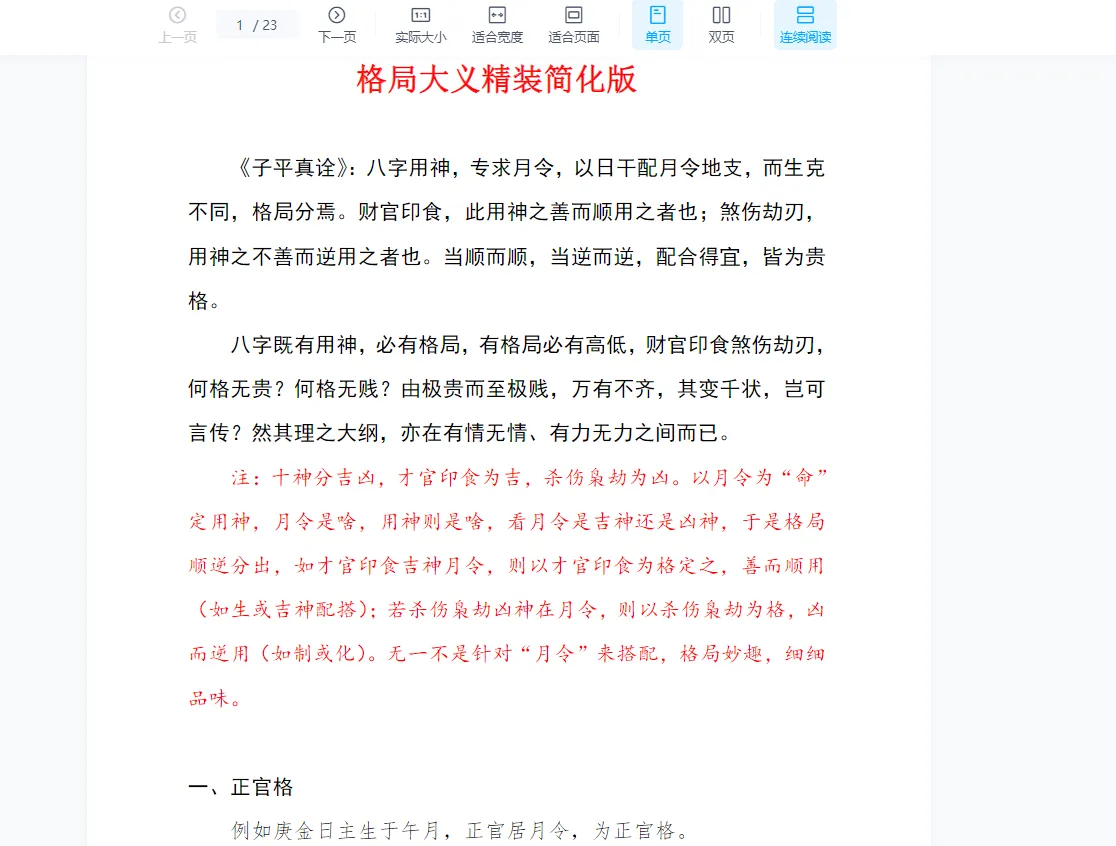 上一页 1 / 23 下一页 实际大小 适合宽度 适合页面 单页 双页 连续阅读

格局大义精装简化版

《子平真诠》：八字用神，专求月令，以日干配月令地支，而生克不同，格局分焉。财官印食，此用神之善而顺用之者也；煞伤劫刃，用神之不善而逆用之者也。当顺而顺，当逆而逆，配合得宜，皆为贵格。

八字既有用神，必有格局，有格局必有高低，财官印食煞伤劫刃，何格无贵？何格无贱？由极贵而至极贱，万有不齐，其变千状，岂可言传？然其理之大纲，亦在有情无情、有力无力之间而已。

注：十神分吉凶，才官印食为吉，杀伤枭劫为凶。以月令为“命”定用神，月令是啥，用神则是啥，看月令是吉神还是凶神，于是格局顺逆分出，如才官印食吉神月令，则以才官印食为格定之，善而顺用（如生或吉神配搭）；若杀伤枭劫凶神在月令，则以杀伤枭劫为格，凶而逆用（如制或化）。无一不是针对“月令”来搭配，格局妙趣，细细品味。

一、正官格

例如庚金日主生于午月，正官居月令，为正官格。